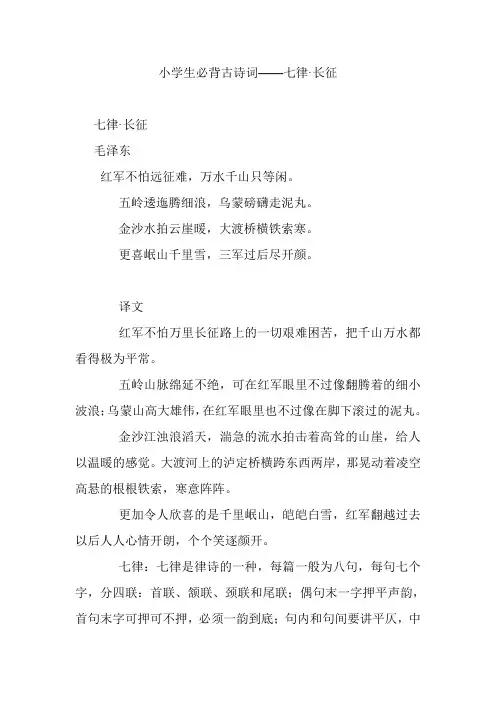 小学生必背古诗词——七律·长征

七律·长征

毛泽东

红军不怕远征难，万水千山只等闲。

五岭逶迤腾细浪，乌蒙磅礴走泥丸。

金沙水拍云崖暖，大渡桥横铁索寒。

更喜岷山千里雪，三军过后尽开颜。

译文

红军不怕万里长征路上的一切艰难困苦，把千山万水都看得极为平常。

五岭山脉绵延不绝，可在红军眼里不过像翻腾着的细小波浪；乌蒙山高大雄伟，在红军眼里也不过像在脚下滚过的泥丸。

金沙江浊浪滔天，湍急的流水拍击着高耸的山崖，给人以温暖的感觉。大渡河上的泸定桥横跨东西两岸，那晃动着凌空高悬的根根铁索，寒意阵阵。

更加令人欣喜的是千里岷山，皑皑白雪，红军翻越过去以后人人心情开朗，个个笑逐颜开。

七律：七律是律诗的一种，每篇一般为八句，每句七个字，分四联：首联、颔联、颈联和尾联；偶句末一字押平声韵，首句末字可押可不押，必须一韵到底；句内和句间要讲平仄，中